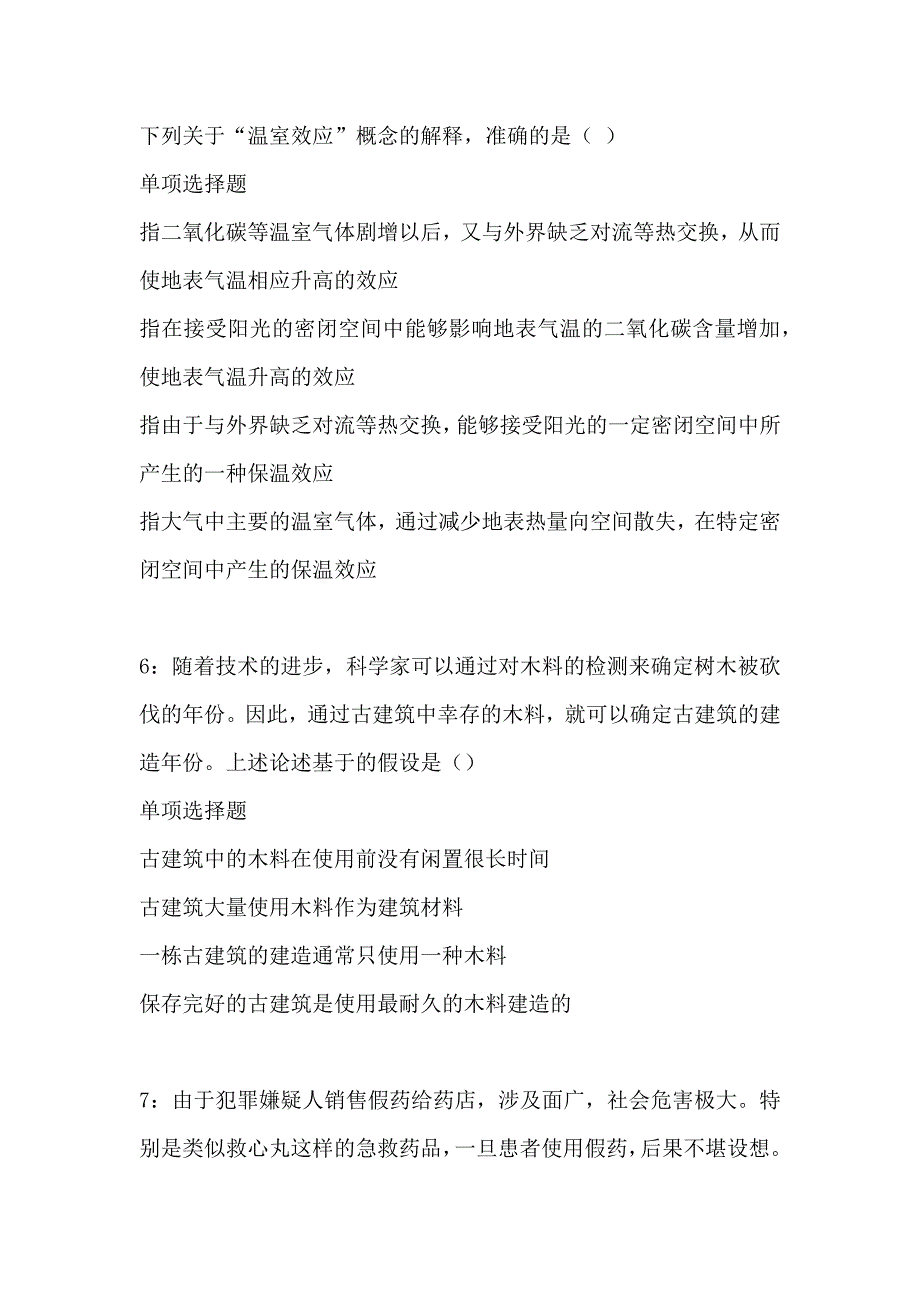 下列关于“温室效应”概念的解释，准确的是（ ）

单项选择题

指二氧化碳等温室气体剧增以后，又与外界缺乏对流等热交换，从而使地表气温相应升高的效应

指在接受阳光的密闭空间中能够影响地表气温的二氧化碳含量增加，使地表气温升高的效应

指由于与外界缺乏对流等热交换，能够接受阳光的一定密闭空间中所产生的一种保温效应

指大气中主要的温室气体，通过减少地表热量向空间散失，在特定密闭空间中产生的保温效应

6：随着技术的进步，科学家可以通过对木料的检测来确定树木被砍伐的年份。因此，通过古建筑中幸存的木料，就可以确定古建筑的建造年份。上述论述基于的假设是（）

单项选择题

古建筑中的木料在使用前没有闲置很长时间

古建筑大量使用木料作为建筑材料

一栋古建筑的建造通常只使用一种木料

保存完好的古建筑是使用最耐久的木料建造的

7：由于犯罪嫌疑人销售假药给药店，涉及面广，社会危害极大。特别是类似救心丸这样的急救药品，一旦患者使用假药，后果不堪设想。